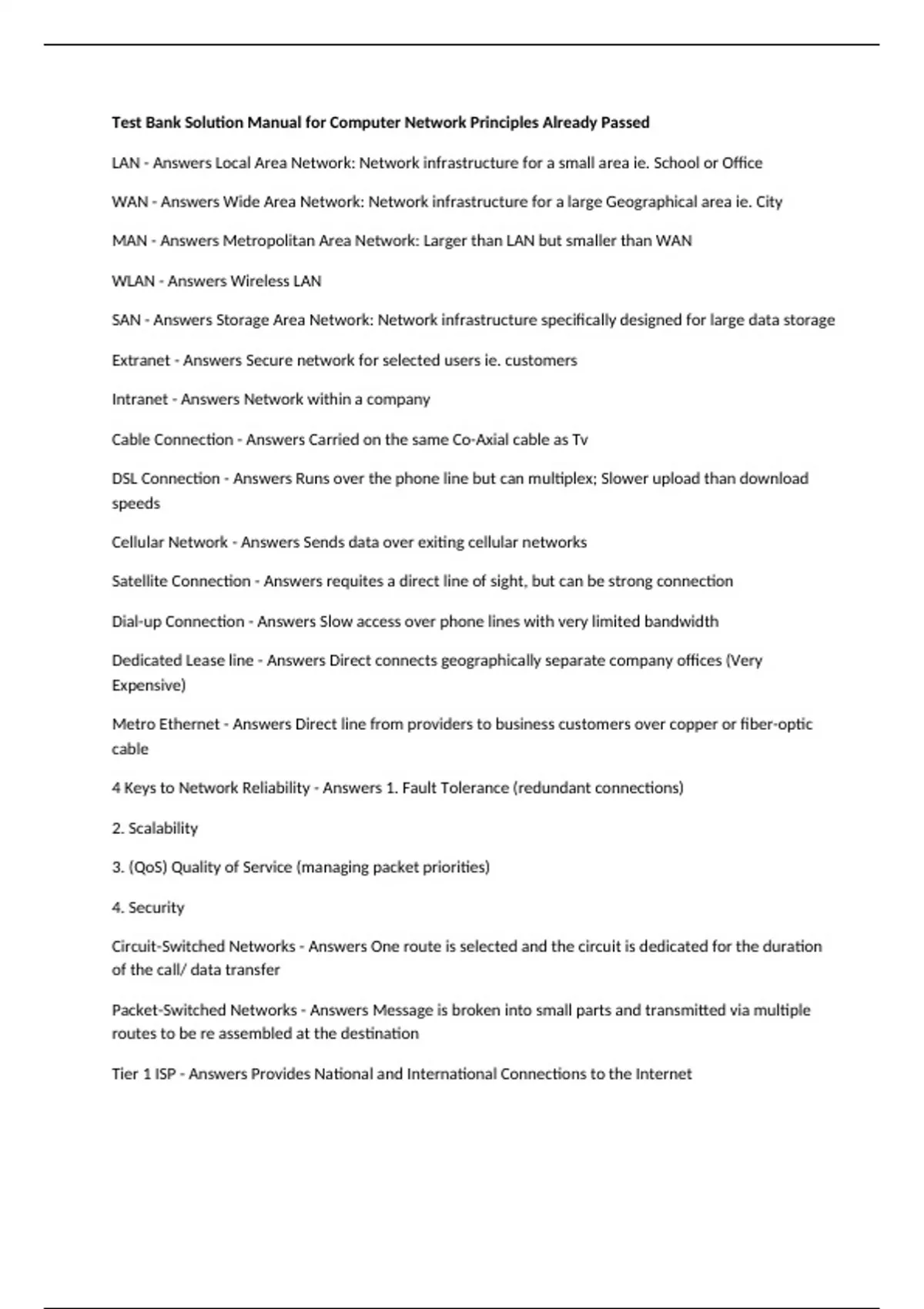 Test Bank Solution Manual for Computer Network Principles Already Passed

LAN - Answers Local Area Network: Network infrastructure for a small area ie. School or Office

WAN - Answers Wide Area Network: Network infrastructure for a large Geographical area ie. City

MAN - Answers Metropolitan Area Network: Larger than LAN but smaller than WAN

WLAN - Answers Wireless LAN

SAN - Answers Storage Area Network: Network infrastructure specifically designed for large data storage

Extranet - Answers Secure network for selected users ie. customers

Intranet - Answers Network within a company

Cable Connection - Answers Carried on the same Co-Axial cable as Tv

DSL Connection - Answers Runs over the phone line but can multiplex; Slower upload than download speeds

Cellular Network - Answers Sends data over exiting cellular networks

Satellite Connection - Answers requites a direct line of sight, but can be strong connection

Dial-up Connection - Answers Slow access over phone lines with very limited bandwidth

Dedicated Lease line - Answers Direct connects geographically separate company offices (Very Expensive)

Metro Ethernet - Answers Direct line from providers to business customers over copper or fiber-optic cable

4 Keys to Network Reliability - Answers 1. Fault Tolerance (redundant connections)

2. Scalability

3. (QoS) Quality of Service (managing packet priorities)

4. Security

Circuit-Switched Networks - Answers One route is selected and the circuit is dedicated for the duration of the call/ data transfer

Packet-Switched Networks - Answers Message is broken into small parts and transmitted via multiple routes to be re assembled at the destination

Tier 1 ISP - Answers Provides National and International Connections to the Internet